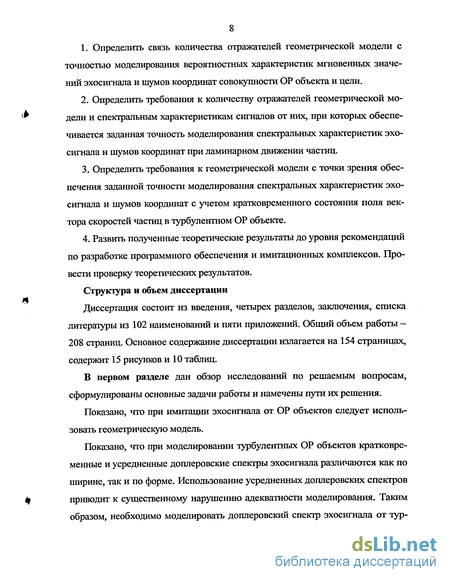 8

1. Определить связь количества отражателей геометрической модели с точностью моделирования вероятностных характеристик мгновенных значений эхосигнала и шумов координат совокупности ОР объекта и цели.

2. Определить требования к количеству отражателей геометрической модели и спектральным характеристикам сигналов от них, при которых обеспечивается заданная точность моделирования спектральных характеристик эхосигнала и шумов координат при ламинарном движении частиц.

3. Определить требования к геометрической модели с точки зрения обеспечения заданной точности моделирования спектральных характеристик эхосигнала и шумов координат с учетом кратковременного состояния поля вектора скоростей частиц в турбулентном ОР объекте.

4. Развить полученные теоретические результаты до уровня рекомендаций по разработке программного обеспечения и имитационных комплексов. Провести проверку теоретических результатов.

Структура и объем диссертации

Диссертация состоит из введения, четырех разделов, заключения, списка литературы из 102 наименований и пяти приложений. Общий объем работы – 208 страниц. Основное содержание диссертации излагается на 154 страницах, содержит 15 рисунков и 10 таблиц.

В первом разделе дан обзор исследований по решаемым вопросам, сформулированы основные задачи работы и намечены пути их решения.

Показано, что при имитации эхосигнала от ОР объектов следует использовать геометрическую модель.

Показано, что при моделировании турбулентных ОР объектов кратковременные и усредненные доплеровские спектры эхосигнала различаются как по ширине, так и по форме. Использование усредненных доплеровских спектров приводит к существенному нарушению адекватности моделирования. Таким образом, необходимо моделировать доплеровский спектр эхосигнала от тур-

dsLib.net
библиотека диссертаций